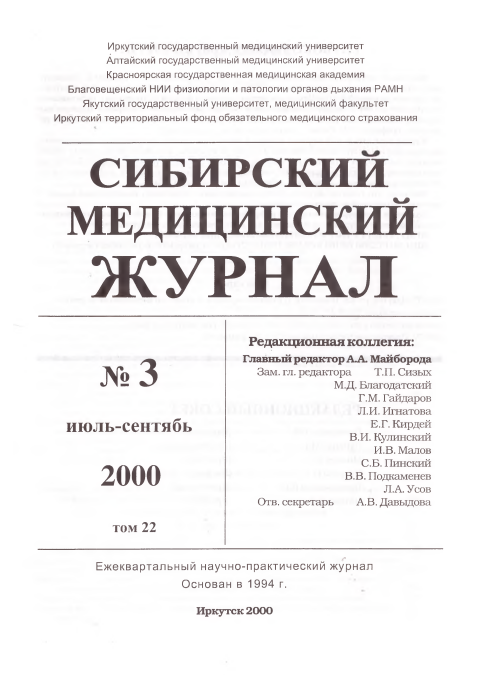 Иркутский государственный медицинский университет
Алтайский государственный медицинский университет
Красноярская государственная медицинская академия
Благовещенский НИИ физиологии и патологии органов дыхания РАМН
Якутский государственный университет, медицинский факультет
Иркутский территориальный фонд обязательного медицинского страхования

СИБИРСКИЙ МЕДИЦИНСКИЙ ЖУРНАЛ

№ 3

июль-сентябь

2000

том 22

Редакционная коллегия:
Главный редактор А.А. Майборода
Зам. гл. редактора Т.П. Сизых
М.Д. Благодатский
Г.М. Гайдаров
Л.И. Игнатова
Е.Г. Кирдей
В.И. Кулинский
И.В. Малов
С.Б. Пинский
В.В. Подкаменев
Л.А. Усов
Отв. секретарь А.В. Давыдова

Ежеквартальный научно-практический журнал
Основан в 1994 г.

Иркутск 2000